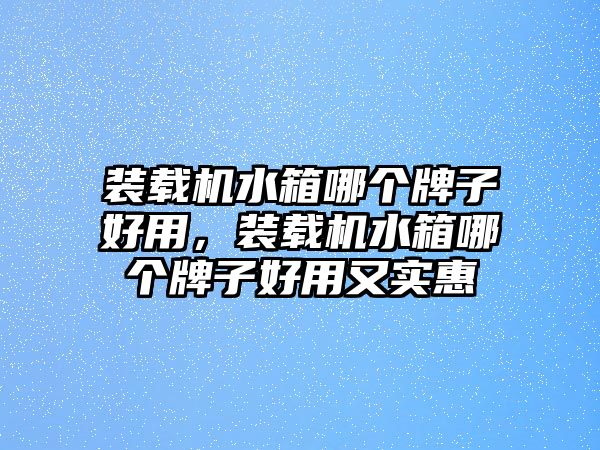 装载机水箱哪个牌子好用，装载机水箱哪个牌子好用又实惠